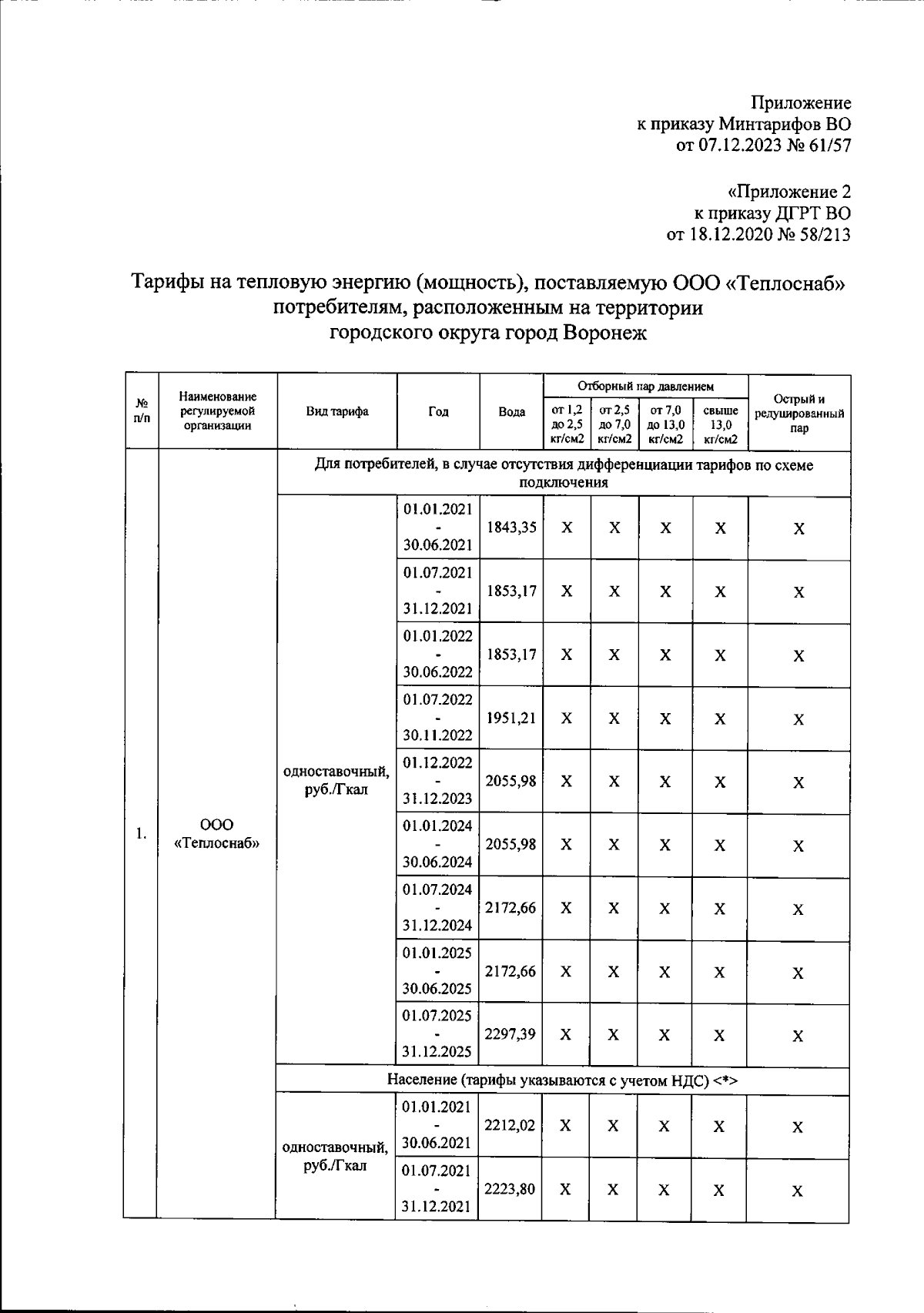 Приложение
к приказу Минтарифов ВО
от 07.12.2023 № 61/57

«Приложение 2
к приказу ДГРТ ВО
от 18.12.2020 № 58/213

Тарифы на тепловую энергию (мощность), поставляемую ООО «Теплоснаб» потребителям, расположенным на территории городского округа город Воронеж

| № п/п | Наименование регулируемой организации | Вид тарифа | Год | Вода | Отборный пар давлением |  |  |  | Острый и редуцированный пар |
|---|---|---|---|---|---|---|---|---|---|
|  |  |  |  |  | от 1,2 до 2,5 кг/см2 | от 2,5 до 7,0 кг/см2 | от 7,0 до 13,0 кг/см2 | свыше 13,0 кг/см2 |  |
| 1. | ООО «Теплоснаб» | Для потребителей, в случае отсутствия дифференциации тарифов по схеме подключения |  |  |  |  |  |  |  |
|  |  | одноставочный, руб./Гкал | 01.01.2021 - 30.06.2021 | 1843,35 | X | X | X | X | X |
|  |  |  | 01.07.2021 - 31.12.2021 | 1853,17 | X | X | X | X | X |
|  |  |  | 01.01.2022 - 30.06.2022 | 1853,17 | X | X | X | X | X |
|  |  |  | 01.07.2022 - 30.11.2022 | 1951,21 | X | X | X | X | X |
|  |  |  | 01.12.2022 - 31.12.2023 | 2055,98 | X | X | X | X | X |
|  |  |  | 01.01.2024 - 30.06.2024 | 2055,98 | X | X | X | X | X |
|  |  |  | 01.07.2024 - 31.12.2024 | 2172,66 | X | X | X | X | X |
|  |  |  | 01.01.2025 - 30.06.2025 | 2172,66 | X | X | X | X | X |
|  |  |  | 01.07.2025 - 31.12.2025 | 2297,39 | X | X | X | X | X |
|  |  | Население (тарифы указываются с учетом НДС) <*> |  |  |  |  |  |  |  |
|  |  | одноставочный, руб./Гкал | 01.01.2021 - 30.06.2021 | 2212,02 | X | X | X | X | X |
|  |  |  | 01.07.2021 - 31.12.2021 | 2223,80 | X | X | X | X | X |